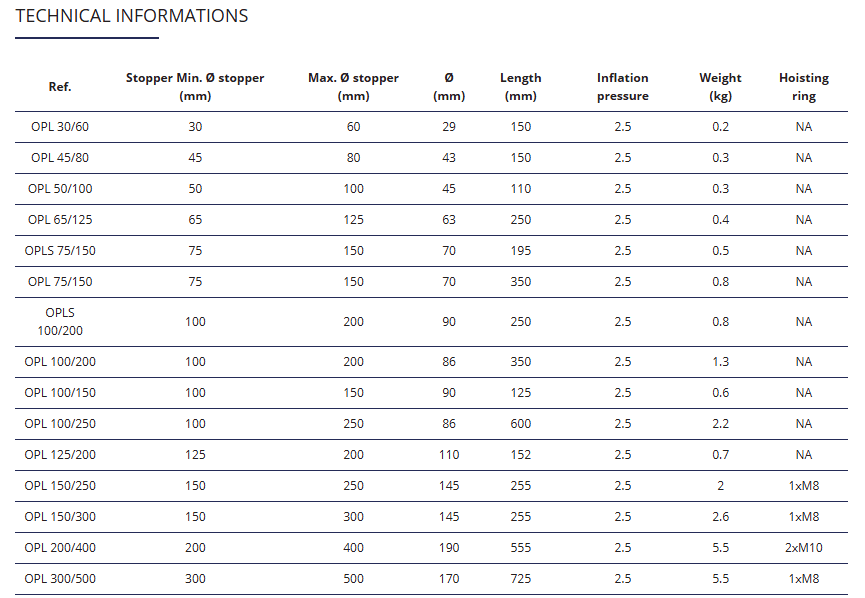 TECHNICAL INFORMATIONS

| Ref. | Stopper Min. Ø stopper (mm) | Max. Ø stopper (mm) | Ø (mm) | Length (mm) | Inflation pressure | Weight (kg) | Hoisting ring |
|---|---|---|---|---|---|---|---|
| OPL 30/60 | 30 | 60 | 29 | 150 | 2.5 | 0.2 | NA |
| OPL 45/80 | 45 | 80 | 43 | 150 | 2.5 | 0.3 | NA |
| OPL 50/100 | 50 | 100 | 45 | 110 | 2.5 | 0.3 | NA |
| OPL 65/125 | 65 | 125 | 63 | 250 | 2.5 | 0.4 | NA |
| OPLS 75/150 | 75 | 150 | 70 | 195 | 2.5 | 0.5 | NA |
| OPL 75/150 | 75 | 150 | 70 | 350 | 2.5 | 0.8 | NA |
| OPLS 100/200 | 100 | 200 | 90 | 250 | 2.5 | 0.8 | NA |
| OPL 100/200 | 100 | 200 | 86 | 350 | 2.5 | 1.3 | NA |
| OPL 100/150 | 100 | 150 | 90 | 125 | 2.5 | 0.6 | NA |
| OPL 100/250 | 100 | 250 | 86 | 600 | 2.5 | 2.2 | NA |
| OPL 125/200 | 125 | 200 | 110 | 152 | 2.5 | 0.7 | NA |
| OPL 150/250 | 150 | 250 | 145 | 255 | 2.5 | 2 | 1xM8 |
| OPL 150/300 | 150 | 300 | 145 | 255 | 2.5 | 2.6 | 1xM8 |
| OPL 200/400 | 200 | 400 | 190 | 555 | 2.5 | 5.5 | 2xM10 |
| OPL 300/500 | 300 | 500 | 170 | 725 | 2.5 | 5.5 | 1xM8 |